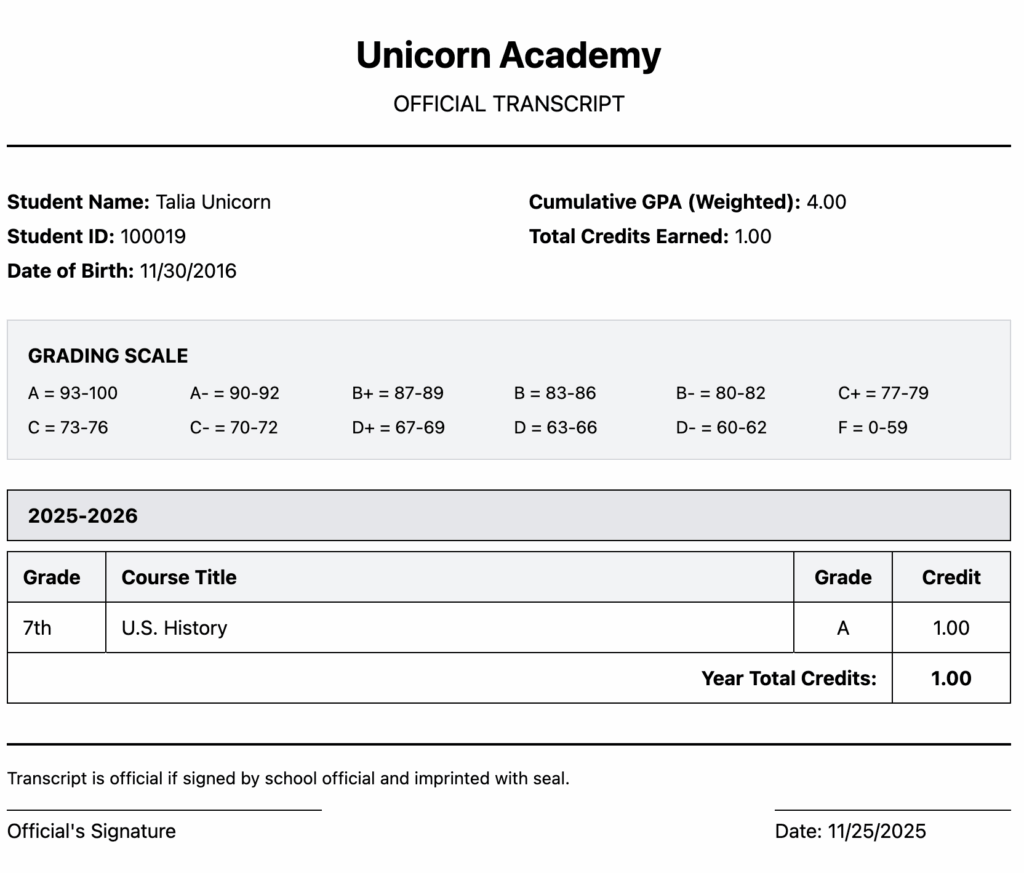 Unicorn Academy

OFFICIAL TRANSCRIPT

Student Name: Talia Unicorn
Student ID: 100019
Date of Birth: 11/30/2016

Cumulative GPA (Weighted): 4.00
Total Credits Earned: 1.00

GRADING SCALE

A = 93-100 A- = 90-92 B+ = 87-89 B = 83-86 B- = 80-82 C+ = 77-79
C = 73-76 C- = 70-72 D+ = 67-69 D = 63-66 D- = 60-62 F = 0-59

2025-2026

| Grade | Course Title | Grade | Credit |
|---|---|---|---|
| 7th | U.S. History | A | 1.00 |
| | | Year Total Credits: | 1.00 |

Transcript is official if signed by school official and imprinted with seal.

Official's Signature

Date: 11/25/2025